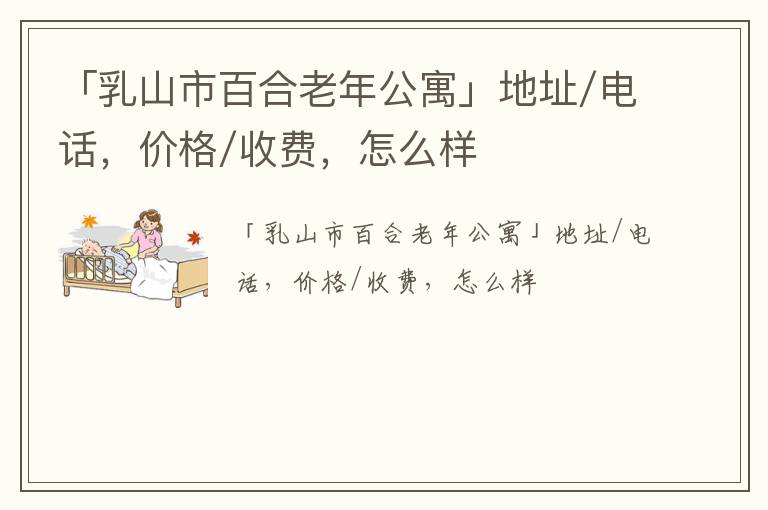 「乳山市百合老年公寓」地址/电话，价格/收费，怎么样

「乳山市百合老年公寓」地址/电话，价格/收费，怎么样